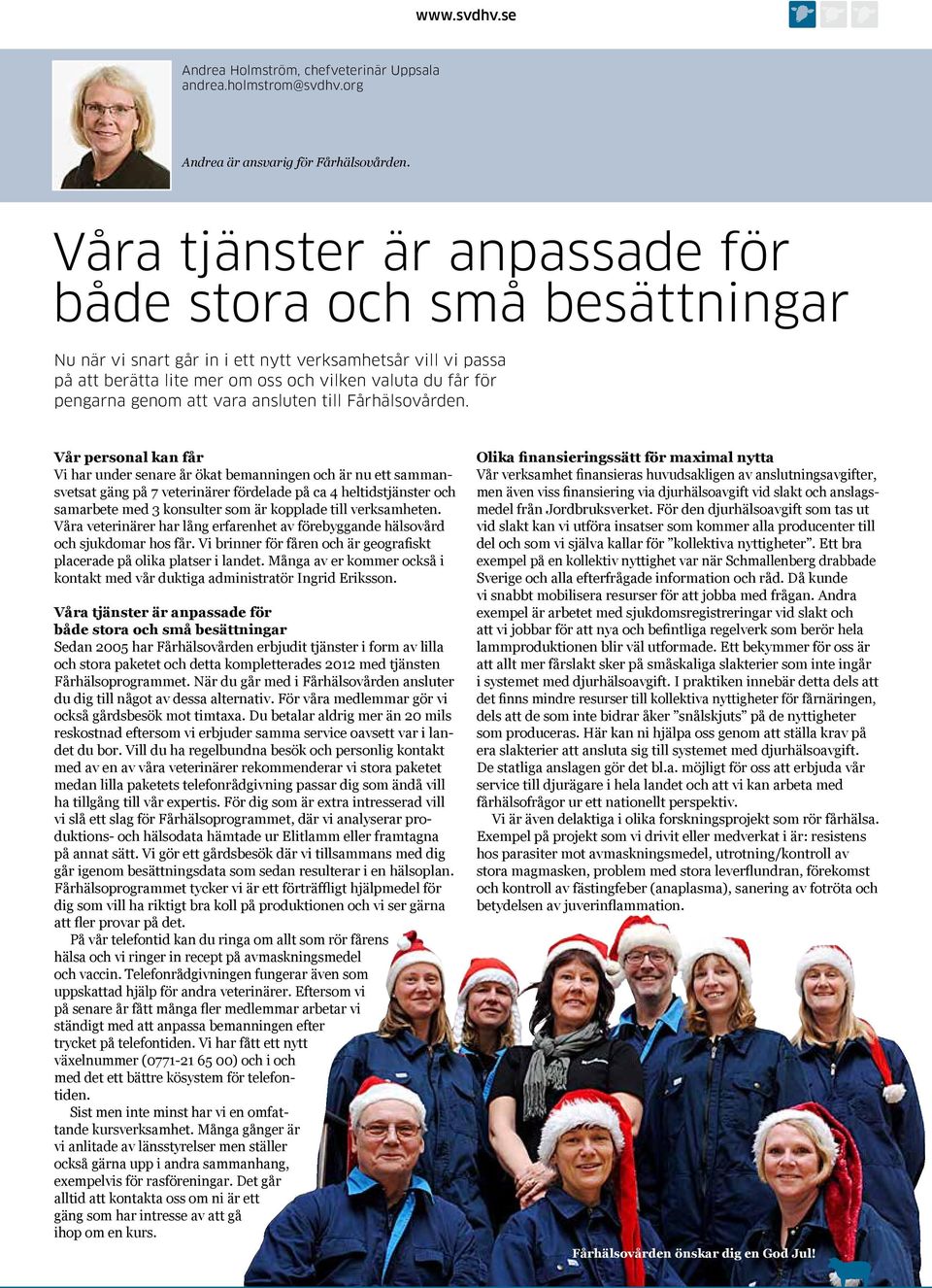 www.svdhv.se

Andrea Holmström, chefveterinär Uppsala
andrea.holmstrom@svdhv.org

Andrea är ansvarig för Fårhälsovården.

Våra tjänster är anpassade för både stora och små besättningar

Nu när vi snart går in i ett nytt verksamhetsår vill vi passa på att berätta lite mer om oss och vilken valuta du får för pengarna genom att vara ansluten till Fårhälsovården.

Vår personal kan får
Vi har under senare år ökat bemanningen och är nu ett sammansvetsat gäng på 7 veterinärer fördelade på ca 4 heltidstjänster och samarbete med 3 konsulter som är kopplade till verksamheten. Våra veterinärer har lång erfarenhet av förebyggande hälsovård och sjukdomar hos får. Vi brinner för fåren och är geografiskt placerade på olika platser i landet. Många av er kommer också i kontakt med vår duktiga administratör Ingrid Eriksson.

Våra tjänster är anpassade för både stora och små besättningar
Sedan 2005 har Fårhälsovården erbjudit tjänster i form av lilla och stora paketet och detta kompletterades 2012 med tjänsten Fårhälsoprogrammet. När du går med i Fårhälsovården ansluter du dig till något av dessa alternativ. För våra medlemmar gör vi också gårdsbesök mot timtaxa. Du betalar aldrig mer än 20 mils reskostnad eftersom vi erbjuder samma service oavsett var i landet du bor. Vill du ha regelbundna besök och personlig kontakt med av en av våra veterinärer rekommenderar vi stora paketet medan lilla paketets telefonrådgivning passar dig som ändå vill ha tillgång till vår expertis. För dig som är extra intresserad vill vi slå ett slag för Fårhälsoprogrammet, där vi analyserar produktions- och hälsodata hämtade ur Elitlamm eller framtagna på annat sätt. Vi gör ett gårdsbesök där vi tillsammans med dig går igenom besättningsdata som sedan resulterar i en hälsoplan. Fårhälsoprogrammet tycker vi är ett förträffligt hjälpmedel för dig som vill ha riktigt bra koll på produktionen och vi ser gärna att fler provar på det.
På vår telefontid kan du ringa om allt som rör fårens hälsa och vi ringer in recept på avmaskningsmedel och vaccin. Telefonrådgivningen fungerar även som uppskattad hjälp för andra veterinärer. Eftersom vi på senare år fått många fler medlemmar arbetar vi ständigt med att anpassa bemanningen efter trycket på telefontiden. Vi har fått ett nytt växelnummer (0771-21 65 00) och i och med det ett bättre kösystem för telefontiden.
Sist men inte minst har vi en omfattande kursverksamhet. Många gånger är vi anlitade av länsstyrelser men ställer också gärna upp i andra sammanhang, exempelvis för rasföreningar. Det går alltid att kontakta oss om ni är ett gäng som har intresse av att gå ihop om en kurs.

Olika finansieringssätt för maximal nytta
Vår verksamhet finansieras huvudsakligen av anslutningsavgifter, men även viss finansiering via djurhälsoavgift vid slakt och anslagsmedel från Jordbruksverket. För den djurhälsoavgift som tas ut vid slakt kan vi utföra insatser som kommer alla producenter till del och som vi själva kallar för ”kollektiva nyttigheter”. Ett bra exempel på en kollektiv nyttighet var när Schmallenberg drabbade Sverige och alla efterfrågade information och råd. Då kunde vi snabbt mobilisera resurser för att jobba med frågan. Andra exempel är arbetet med sjukdomsregistreringar vid slakt och att vi jobbar för att nya och befintliga regelverk som berör hela lammproduktionen blir väl utformade. Ett bekymmer för oss är att allt mer fårslakt sker på småskaliga slakterier som inte ingår i systemet med djurhälsoavgift. I praktiken innebär detta dels att det finns mindre resurser till kollektiva nyttigheter för fårnäringen, dels att de som inte bidrar åker ”snålskjuts” på de nyttigheter som produceras. Här kan ni hjälpa oss genom att ställa krav på era slakterier att ansluta sig till systemet med djurhälsoavgift. De statliga anslagen gör det bl.a. möjligt för oss att erbjuda vår service till djurägare i hela landet och att vi kan arbeta med fårhälsofrågor ur ett nationellt perspektiv.
Vi är även delaktiga i olika forskningsprojekt som rör fårhälsa. Exempel på projekt som vi drivit eller medverkat i är: resistens hos parasiter mot avmaskningsmedel, utrotning/kontroll av stora magmasken, problem med stora leverflundran, förekomst och kontroll av fästingfeber (anaplasma), sanering av fotröta och betydelsen av juverinflammation.

Fårhälsovården önskar dig en God Jul!